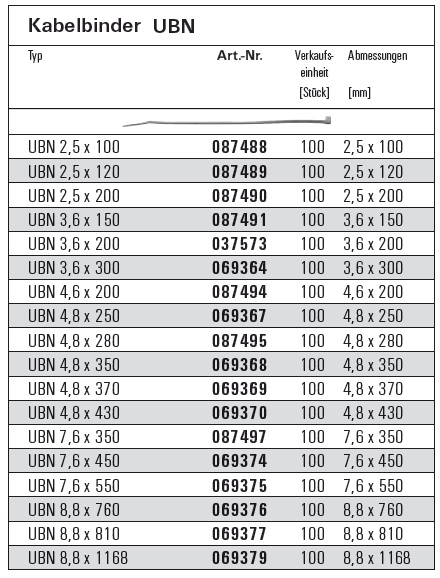 Kabelbinder UBN

| Typ | Art.-Nr. | Verkaufseinheit [Stück] | Abmessungen [mm] |
|---|---|---|---|
| UBN 2,5 x 100 | 087488 | 100 | 2,5 x 100 |
| UBN 2,5 x 120 | 087489 | 100 | 2,5 x 120 |
| UBN 2,5 x 200 | 087490 | 100 | 2,5 x 200 |
| UBN 3,6 x 150 | 087491 | 100 | 3,6 x 150 |
| UBN 3,6 x 200 | 037573 | 100 | 3,6 x 200 |
| UBN 3,6 x 300 | 069364 | 100 | 3,6 x 300 |
| UBN 4,6 x 200 | 087494 | 100 | 4,6 x 200 |
| UBN 4,8 x 250 | 069367 | 100 | 4,8 x 250 |
| UBN 4,8 x 280 | 087495 | 100 | 4,8 x 280 |
| UBN 4,8 x 350 | 069368 | 100 | 4,8 x 350 |
| UBN 4,8 x 370 | 069369 | 100 | 4,8 x 370 |
| UBN 4,8 x 430 | 069370 | 100 | 4,8 x 430 |
| UBN 7,6 x 350 | 087497 | 100 | 7,6 x 350 |
| UBN 7,6 x 450 | 069374 | 100 | 7,6 x 450 |
| UBN 7,6 x 550 | 069375 | 100 | 7,6 x 550 |
| UBN 8,8 x 760 | 069376 | 100 | 8,8 x 760 |
| UBN 8,8 x 810 | 069377 | 100 | 8,8 x 810 |
| UBN 8,8 x 1168 | 069379 | 100 | 8,8 x 1168 |